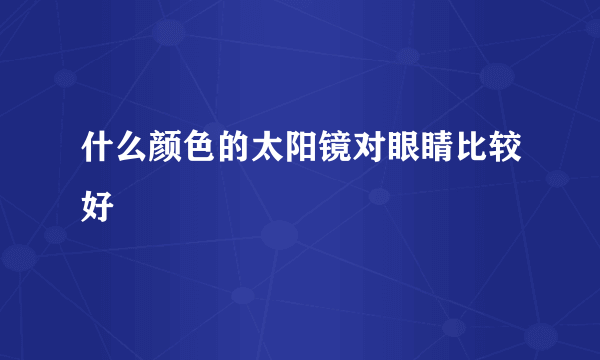 什么颜色的太阳镜对眼睛比较好